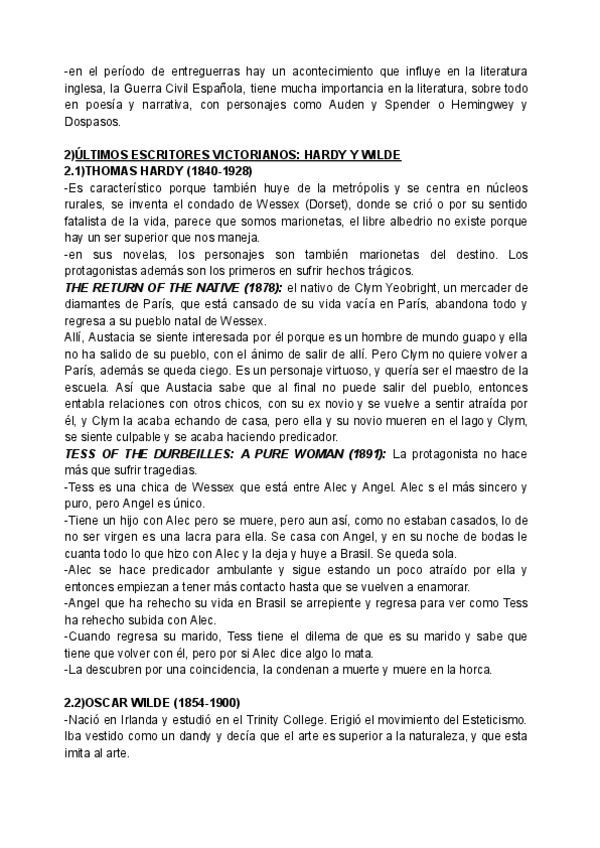 -en el período de entreguerras hay un acontecimiento que influye en la literatura inglesa, la Guerra Civil Española, tiene mucha importancia en la literatura, sobre todo en poesía y narrativa, con personajes como Auden y Spender o Hemingwey y Dospasos.

2)ÚLTIMOS ESCRITORES VICTORIANOS: HARDY Y WILDE
2.1)THOMAS HARDY (1840-1928)
-Es característico porque también huye de la metrópolis y se centra en núcleos rurales, se inventa el condado de Wessex (Dorset), donde se crió o por su sentido fatalista de la vida, parece que somos marionetas, el libre albedrio no existe porque hay un ser superior que nos maneja.
-en sus novelas, los personajes son también marionetas del destino. Los protagonistas además son los primeros en sufrir hechos trágicos.
THE RETURN OF THE NATIVE (1878): el nativo de Clym Yeobright, un mercader de diamantes de París, que está cansado de su vida vacía en París, abandona todo y regresa a su pueblo natal de Wessex.
Allí, Austacia se siente interesada por él porque es un hombre de mundo guapo y ella no ha salido de su pueblo, con el ánimo de salir de allí. Pero Clym no quiere volver a París, además se queda ciego. Es un personaje virtuoso, y quería ser el maestro de la escuela. Así que Austacia sabe que al final no puede salir del pueblo, entonces entabla relaciones con otros chicos, con su ex novio y se vuelve a sentir atraída por él, y Clym la acaba echando de casa, pero ella y su novio mueren en el lago y Clym, se siente culpable y se acaba haciendo predicador.
TESS OF THE DURBEILLES: A PURE WOMAN (1891): La protagonista no hace más que sufrir tragedias.
-Tess es una chica de Wessex que está entre Alec y Angel. Alec s el más sincero y puro, pero Angel es único.
-Tiene un hijo con Alec pero se muere, pero aun así, como no estaban casados, lo de no ser virgen es una lacra para ella. Se casa con Angel, y en su noche de bodas le cuanta todo lo que hizo con Alec y la deja y huye a Brasil. Se queda sola.
-Alec se hace predicador ambulante y sigue estando un poco atraído por ella y entonces empiezan a tener más contacto hasta que se vuelven a enamorar.
-Angel que ha rehecho su vida en Brasil se arrepiente y regresa para ver como Tess ha rehecho subida con Alec.
-Cuando regresa su marido, Tess tiene el dilema de que es su marido y sabe que tiene que volver con él, pero por si Alec dice algo lo mata.
-La descubren por una coincidencia, la condenan a muerte y muere en la horca.

2.2)OSCAR WILDE (1854-1900)
-Nació en Irlanda y estudió en el Trinity College. Erigió el movimiento del Esteticismo. Iba vestido como un dandy y decía que el arte es superior a la naturaleza, y que esta imita al arte.